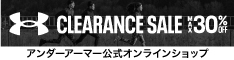 CLEARANCE SALE MAX 30% OFF
アンダーアーマー公式オンラインショップ